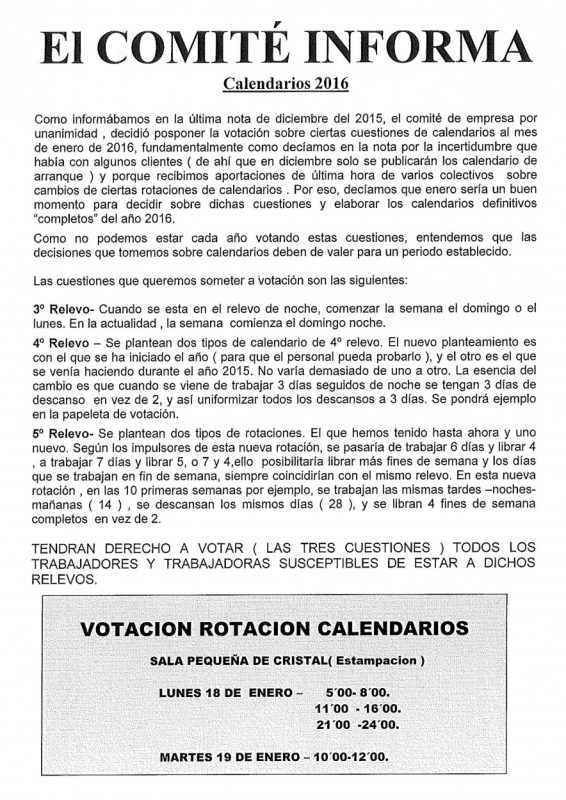 El COMITÉ INFORMA

Calendarios 2016

Como informábamos en la última nota de diciembre del 2015, el comité de empresa por unanimidad , decidió posponer la votación sobre ciertas cuestiones de calendarios al mes de enero de 2016, fundamentalmente como decíamos en la nota por la incertidumbre que había con algunos clientes ( de ahí que en diciembre solo se publicarán los calendario de arranque ) y porque recibimos aportaciones de última hora de varios colectivos sobre cambios de ciertas rotaciones de calendarios . Por eso, decíamos que enero sería un buen momento para decidir sobre dichas cuestiones y elaborar los calendarios definitivos "completos" del año 2016.

Como no podemos estar cada año votando estas cuestiones, entendemos que las decisiones que tomemos sobre calendarios deben de valer para un periodo establecido.

Las cuestiones que queremos someter a votación son las siguientes:

3º Relevo- Cuando se esta en el relevo de noche, comenzar la semana el domingo o el lunes. En la actualidad , la semana comienza el domingo noche.

4º Relevo – Se plantean dos tipos de calendario de 4º relevo. El nuevo planteamiento es con el que se ha iniciado el año ( para que el personal pueda probarlo ), y el otro es el que se venía haciendo durante el año 2015. No varía demasiado de uno a otro. La esencia del cambio es que cuando se viene de trabajar 3 días seguidos de noche se tengan 3 días de descanso en vez de 2, y así uniformizar todos los descansos a 3 días. Se pondrá ejemplo en la papeleta de votación.

5º Relevo- Se plantean dos tipos de rotaciones. El que hemos tenido hasta ahora y uno nuevo. Según los impulsores de esta nueva rotación, se pasaría de trabajar 6 días y librar 4 , a trabajar 7 días y librar 5, o 7 y 4,ello posibilitaría librar más fines de semana y los días que se trabajan en fin de semana, siempre coincidirían con el mismo relevo. En esta nueva rotación , en las 10 primeras semanas por ejemplo, se trabajan las mismas tardes –noches-mañanas ( 14 ) , se descansan los mismos días ( 28 ), y se libran 4 fines de semana completos en vez de 2.

TENDRAN DERECHO A VOTAR ( LAS TRES CUESTIONES ) TODOS LOS TRABAJADORES Y TRABAJADORAS SUSCEPTIBLES DE ESTAR A DICHOS RELEVOS.

VOTACION ROTACION CALENDARIOS

SALA PEQUEÑA DE CRISTAL( Estampacion )

LUNES 18 DE ENERO – 5´00- 8´00.
11´00 - 16´00.
21´00 -24´00.

MARTES 19 DE ENERO – 10´00-12´00.